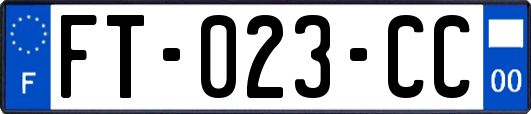 F
FT-023-CC
00